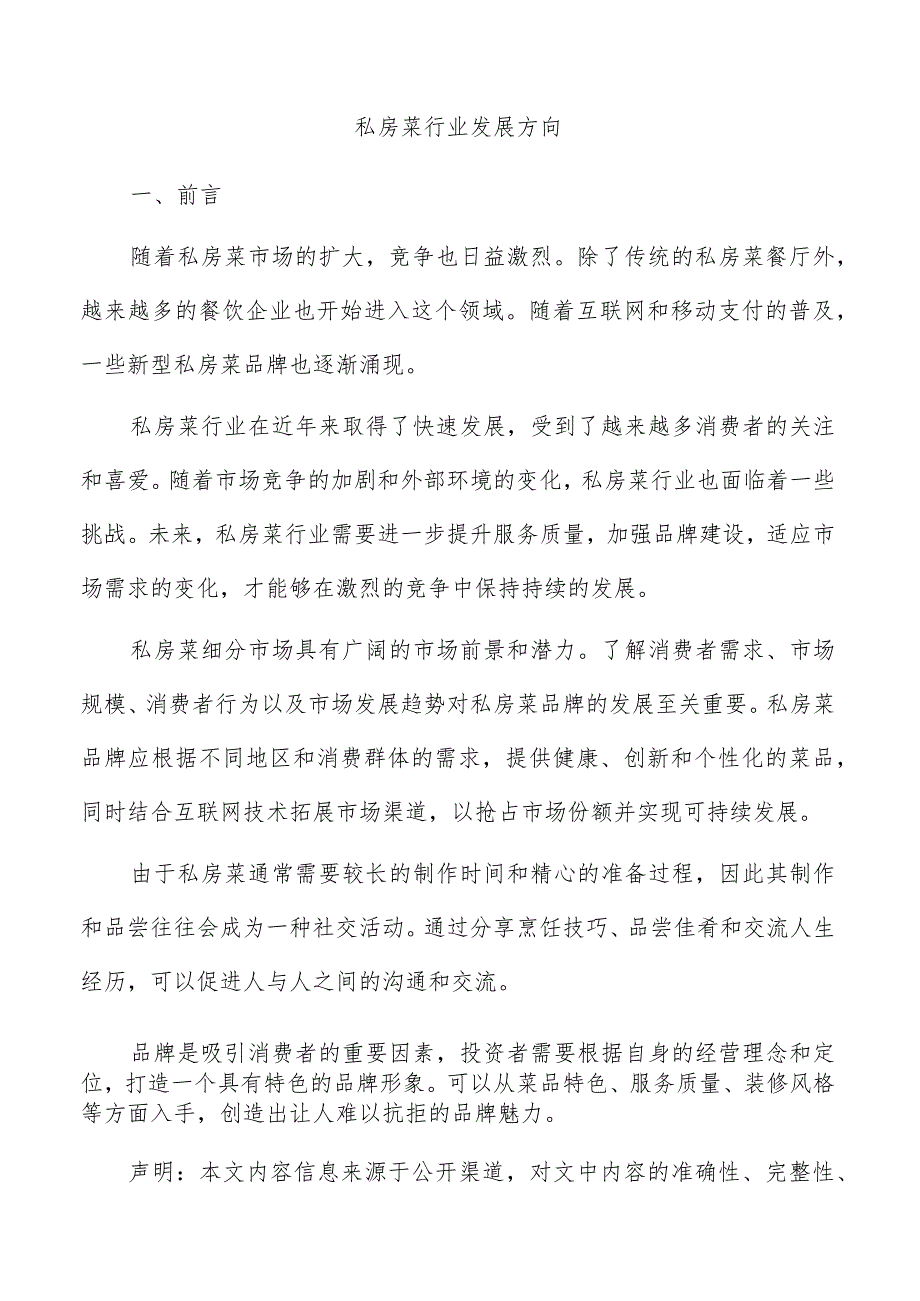 私房菜行业发展方向

一、前言

随着私房菜市场的扩大，竞争也日益激烈。除了传统的私房菜餐厅外，越来越多的餐饮企业也开始进入这个领域。随着互联网和移动支付的普及，一些新型私房菜品牌也逐渐涌现。

私房菜行业在近年来取得了快速发展，受到了越来越多消费者的关注和喜爱。随着市场竞争的加剧和外部环境的变化，私房菜行业也面临着一些挑战。未来，私房菜行业需要进一步提升服务质量，加强品牌建设，适应市场需求的变化，才能够在激烈的竞争中保持持续的发展。

私房菜细分市场具有广阔的市场前景和潜力。了解消费者需求、市场规模、消费者行为以及市场发展趋势对私房菜品牌的发展至关重要。私房菜品牌应根据不同地区和消费群体的需求，提供健康、创新和个性化的菜品，同时结合互联网技术拓展市场渠道，以抢占市场份额并实现可持续发展。

由于私房菜通常需要较长的制作时间和精心的准备过程，因此其制作和品尝往往会成为一种社交活动。通过分享烹饪技巧、品尝佳肴和交流人生经历，可以促进人与人之间的沟通和交流。

品牌是吸引消费者的重要因素，投资者需要根据自身的经营理念和定位，打造一个具有特色的品牌形象。可以从菜品特色、服务质量、装修风格等方面入手，创造出让人难以抗拒的品牌魅力。

声明：本文内容信息来源于公开渠道，对文中内容的准确性、完整性、